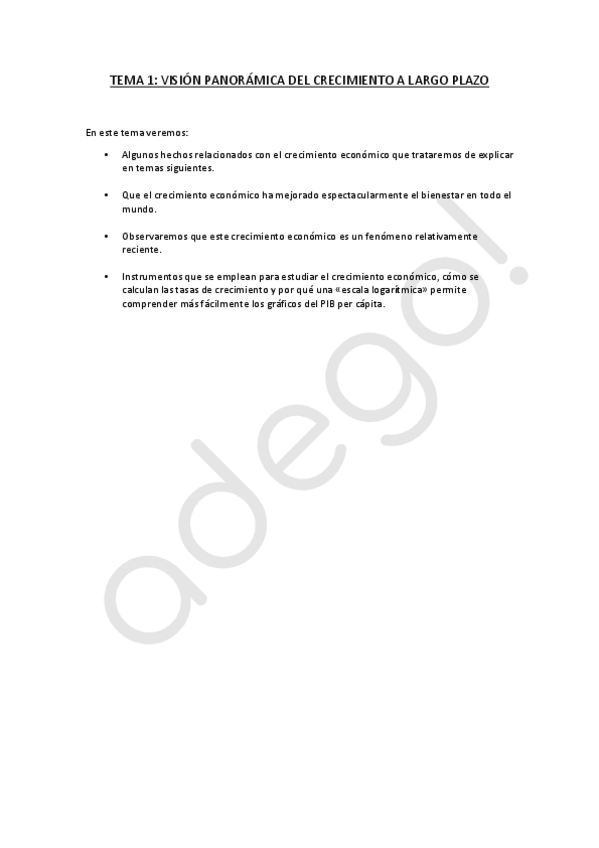 TEMA 1: VISIÓN PANORÁMICA DEL CRECIMIENTO A LARGO PLAZO

En este tema veremos:

• Algunos hechos relacionados con el crecimiento económico que trataremos de explicar en temas siguientes.

• Que el crecimiento económico ha mejorado espectacularmente el bienestar en todo el mundo.

• Observaremos que este crecimiento económico es un fenómeno relativamente reciente.

• Instrumentos que se emplean para estudiar el crecimiento económico, cómo se calculan las tasas de crecimiento y por qué una «escala logarítmica» permite comprender más fácilmente los gráficos del PIB per cápita.

adego!